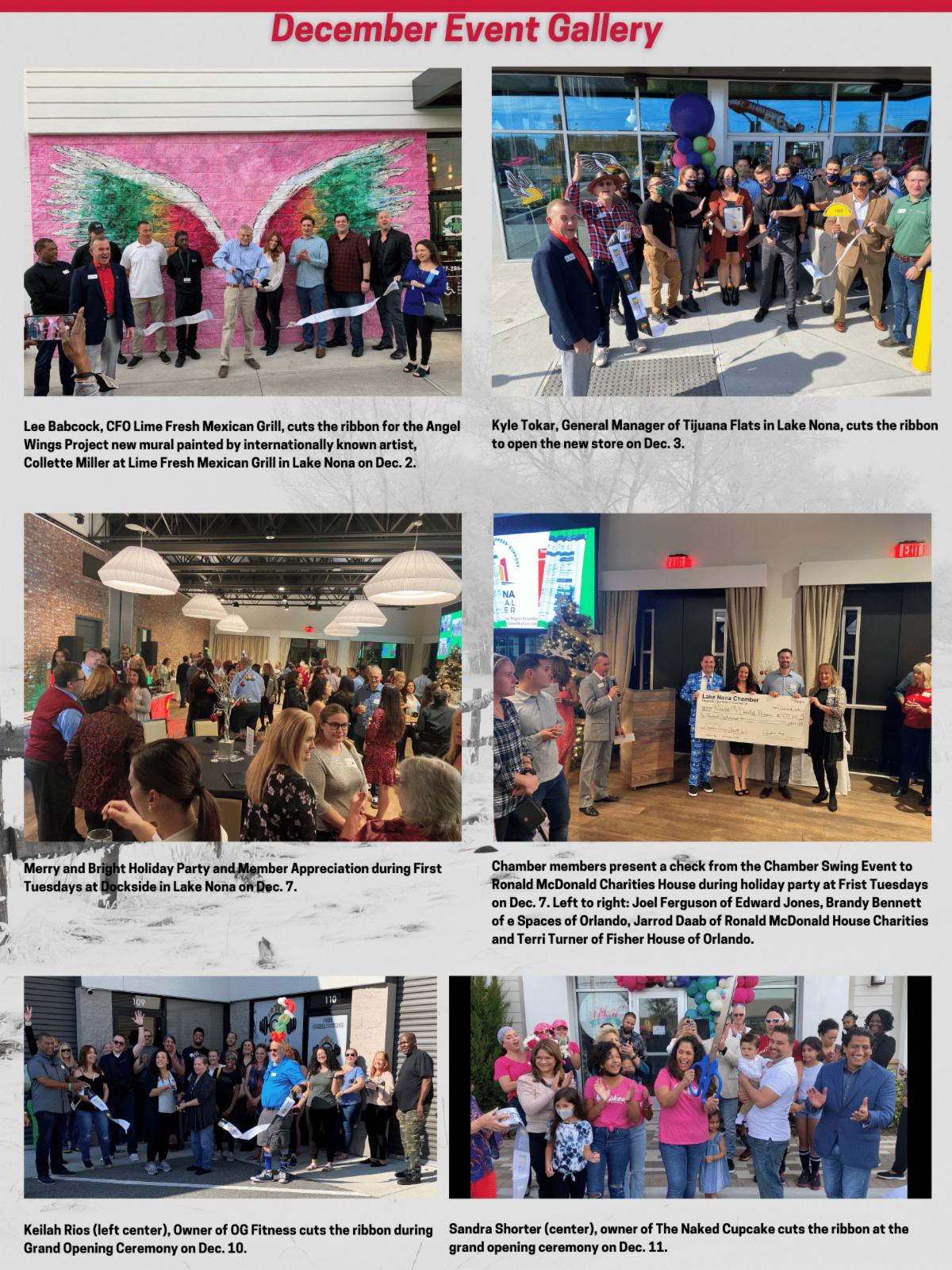 December Event Gallery

Lee Babcock, CFO Lime Fresh Mexican Grill, cuts the ribbon for the Angel Wings Project new mural painted by internationally known artist, Collette Miller at Lime Fresh Mexican Grill in Lake Nona on Dec. 2.

Kyle Tokar, General Manager of Tijuana Flats in Lake Nona, cuts the ribbon to open the new store on Dec. 3.

Merry and Bright Holiday Party and Member Appreciation during First Tuesdays at Dockside in Lake Nona on Dec. 7.

Chamber members present a check from the Chamber Swing Event to Ronald McDonald Charities House during holiday party at Frist Tuesdays on Dec. 7. Left to right: Joel Ferguson of Edward Jones, Brandy Bennett of e Spaces of Orlando, Jarrod Daab of Ronald McDonald House Charities and Terri Turner of Fisher House of Orlando.

Keilah Rios (left center), Owner of OG Fitness cuts the ribbon during Grand Opening Ceremony on Dec. 10.

Sandra Shorter (center), owner of The Naked Cupcake cuts the ribbon at the grand opening ceremony on Dec. 11.